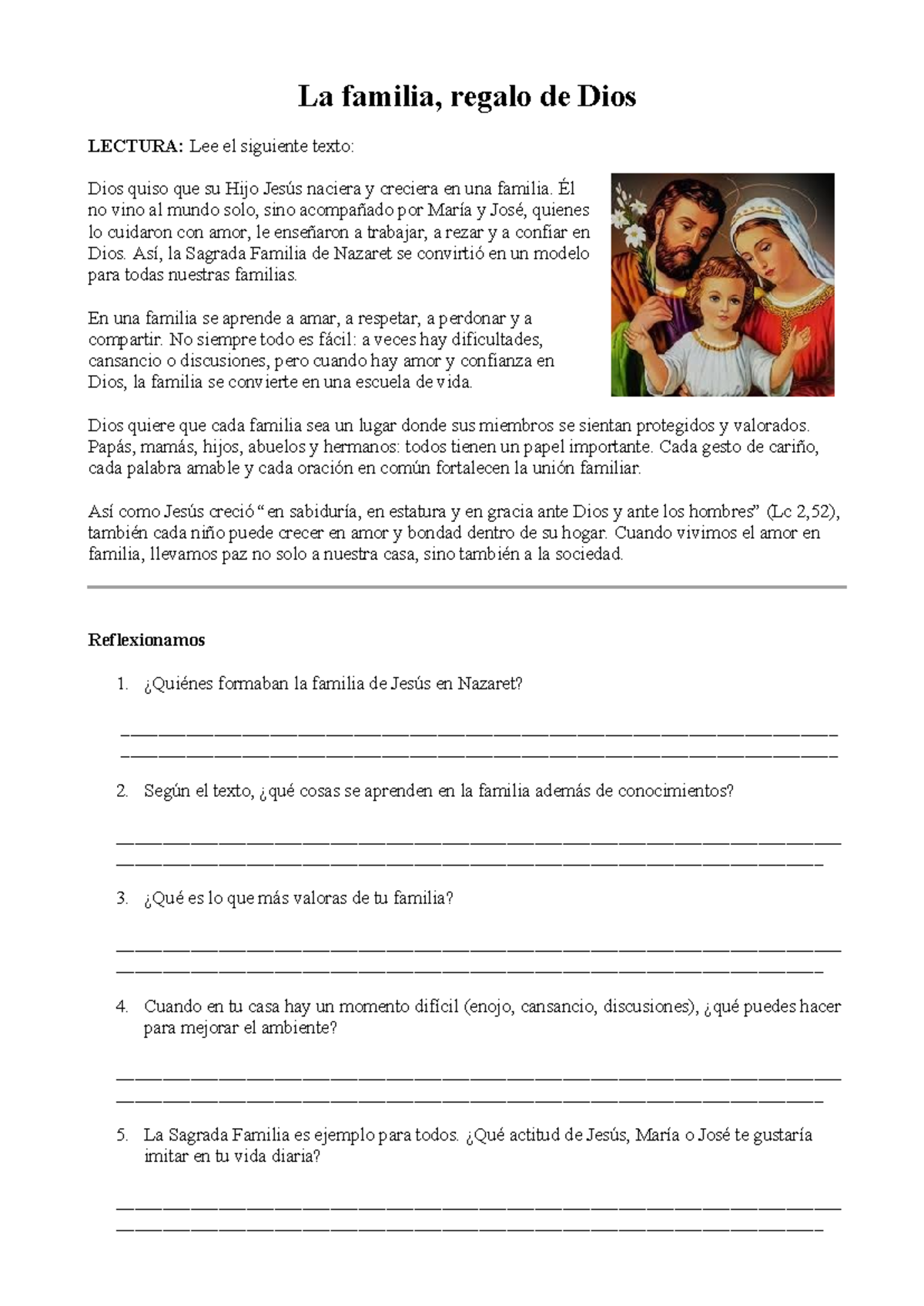 La familia, regalo de Dios

LECTURA: Lee el siguiente texto:

Dios quiso que su Hijo Jesús naciera y creciera en una familia. Él no vino al mundo solo, sino acompañado por María y José, quienes lo cuidaron con amor, le enseñaron a trabajar, a rezar y a confiar en Dios. Así, la Sagrada Familia de Nazaret se convirtió en un modelo para todas nuestras familias.

En una familia se aprende a amar, a respetar, a perdonar y a compartir. No siempre todo es fácil: a veces hay dificultades, cansancio o discusiones, pero cuando hay amor y confianza en Dios, la familia se convierte en una escuela de vida.

Dios quiere que cada familia sea un lugar donde sus miembros se sientan protegidos y valorados. Papás, mamás, hijos, abuelos y hermanos: todos tienen un papel importante. Cada gesto de cariño, cada palabra amable y cada oración en común fortalecen la unión familiar.

Así como Jesús creció "en sabiduría, en estatura y en gracia ante Dios y ante los hombres" (Lc 2,52), también cada niño puede crecer en amor y bondad dentro de su hogar. Cuando vivimos el amor en familia, llevamos paz no solo a nuestra casa, sino también a la sociedad.

Reflexionamos

1. ¿Quiénes formaban la familia de Jesús en Nazaret?

____
____

2. Según el texto, ¿qué cosas se aprenden en la familia además de conocimientos?

____
____

3. ¿Qué es lo que más valoras de tu familia?

____
____

4. Cuando en tu casa hay un momento difícil (enojo, cansancio, discusiones), ¿qué puedes hacer para mejorar el ambiente?

____
____

5. La Sagrada Familia es ejemplo para todos. ¿Qué actitud de Jesús, María o José te gustaría imitar en tu vida diaria?

____
____